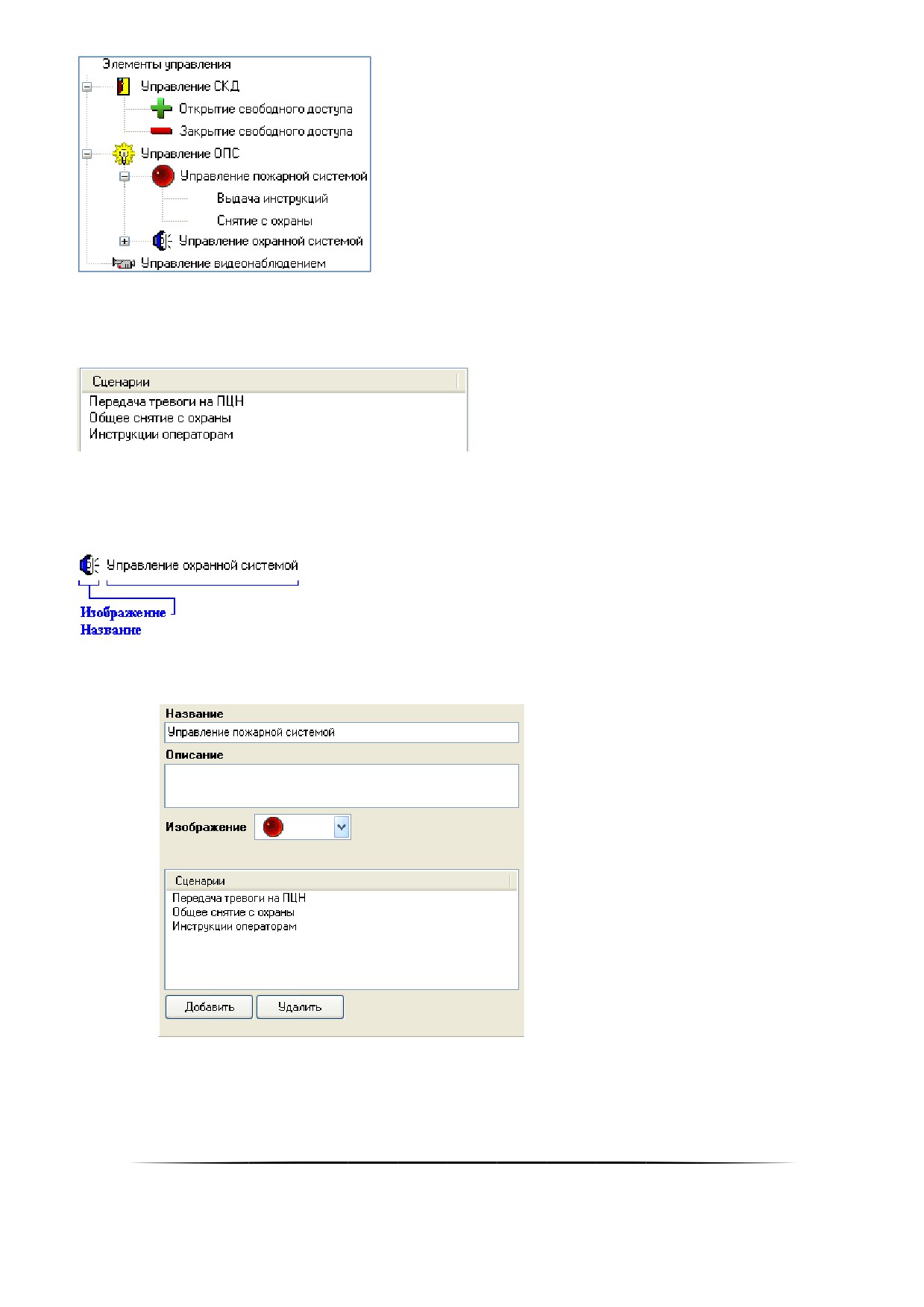 Элементы управления
Управление СКД
Открытие свободного доступа
Закрытие свободного доступа
Управление ОПС
Управление пожарной системой
Выдача инструкций
Снятие с охраны
Управление охранной системой
Управление видеонаблюдением

Сценарии
Передача тревоги на ПЦН
Общее снятие с охраны
Инструкции операторам

Управление охранной системой

Изображение
Название

Название
Управление пожарной системой
Описание
Изображение

Сценарии
Передача тревоги на ПЦН
Общее снятие с охраны
Инструкции операторам
Добавить
Удалить